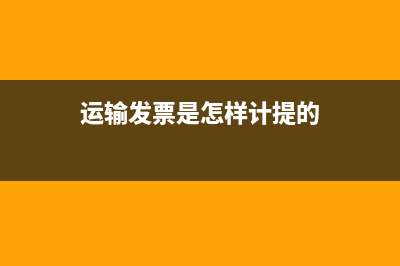 运输发票是怎样计提的